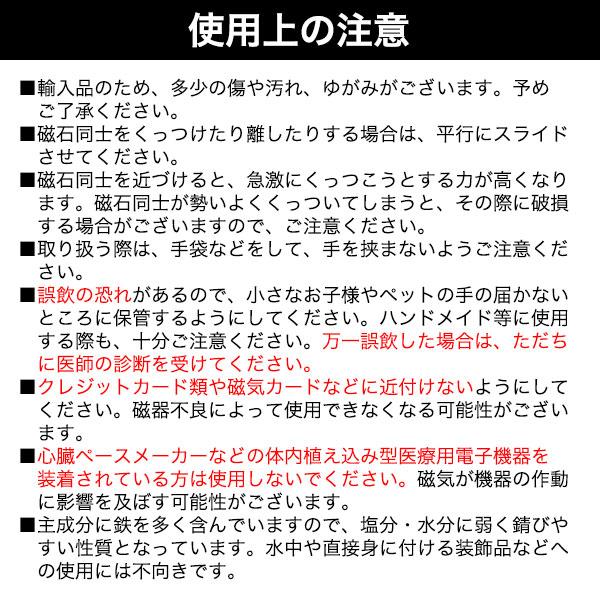 使用上の注意

■輸入品のため、多少の傷や汚れ、ゆがみがございます。予めご了承ください。

■磁石同士をくっつけたり離したりする場合は、平行にスライドさせてください。

■磁石同士を近づけると、急激にくっつこうとする力が高くなります。磁石同士が勢いよくくっついてしまうと、その際に破損する場合がございますので、ご注意ください。

■取り扱う際は、手袋などをして、手を挟まないようご注意ください。

■誤飲の恐れがあるので、小さなお子様やペットの手の届かないところに保管するようにしてください。ハンドメイド等に使用する際も、十分ご注意ください。万一誤飲した場合は、ただちに医師の診断を受けてください。

■クレジットカード類や磁気カードなどに近付けないようにしてください。磁器不良によって使用できなくなる可能性がございます。

■心臓ペースメーカーなどの体内植え込み型医療用電子機器を装着されている方は使用しないでください。磁気が機器の作動に影響を及ぼす可能性がございます。

■主成分に鉄を多く含んでいますので、塩分・水分に弱く錆びやすい性質となっています。水中や直接身に付ける装飾品などへの使用には不向きです。